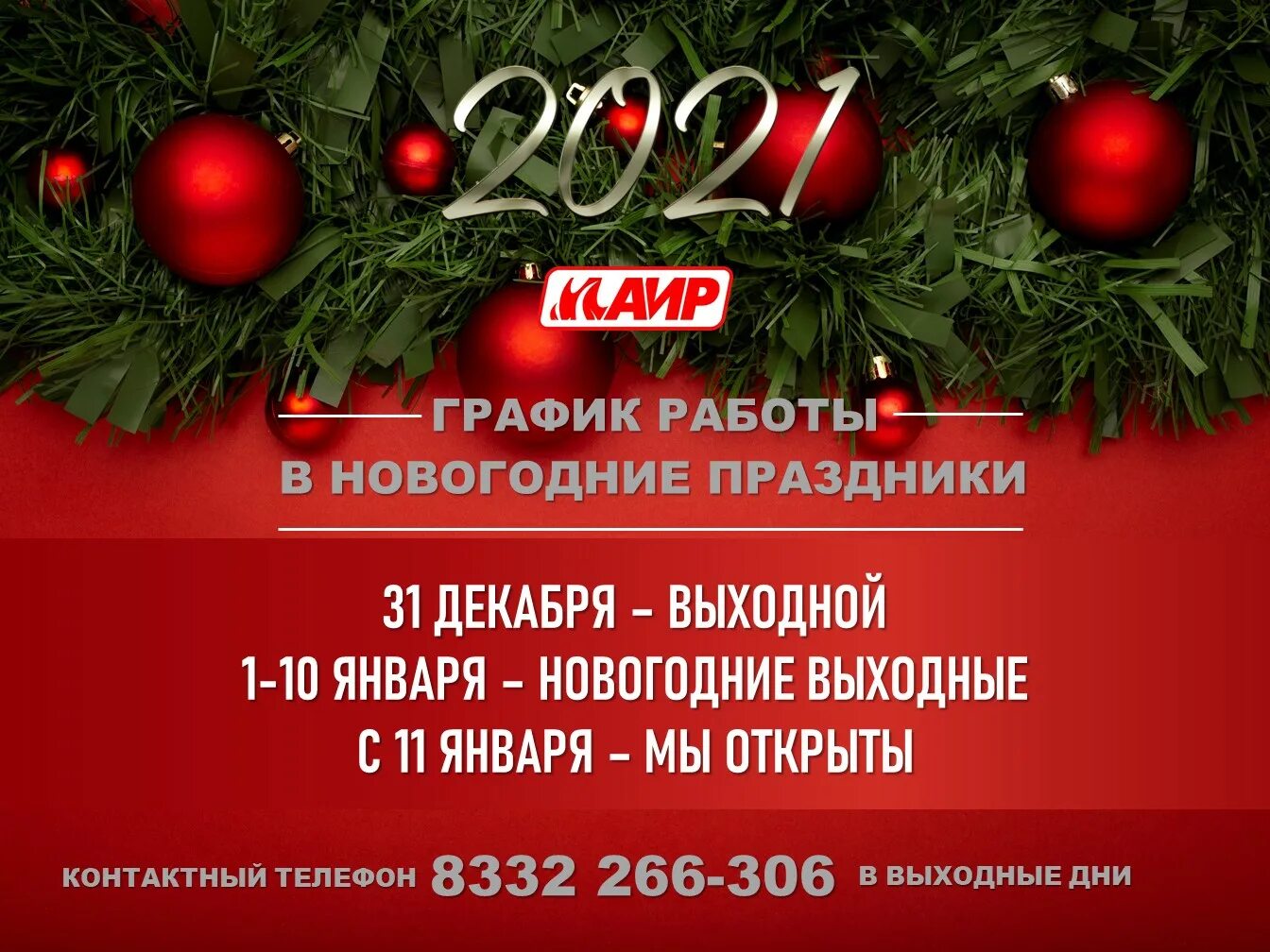 2021

АИР

ГРАФИК РАБОТЫ
В НОВОГОДНИЕ ПРАЗДНИКИ

31 ДЕКАБРЯ – ВЫХОДНОЙ
1-10 ЯНВАРЯ – НОВОГОДНИЕ ВЫХОДНЫЕ
С 11 ЯНВАРЯ – МЫ ОТКРЫТЫ

КОНТАКТНЫЙ ТЕЛЕФОН 8332 266-306 В ВЫХОДНЫЕ ДНИ